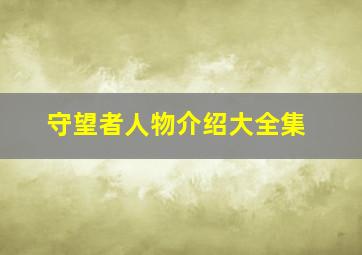 守望者人物介绍大全集